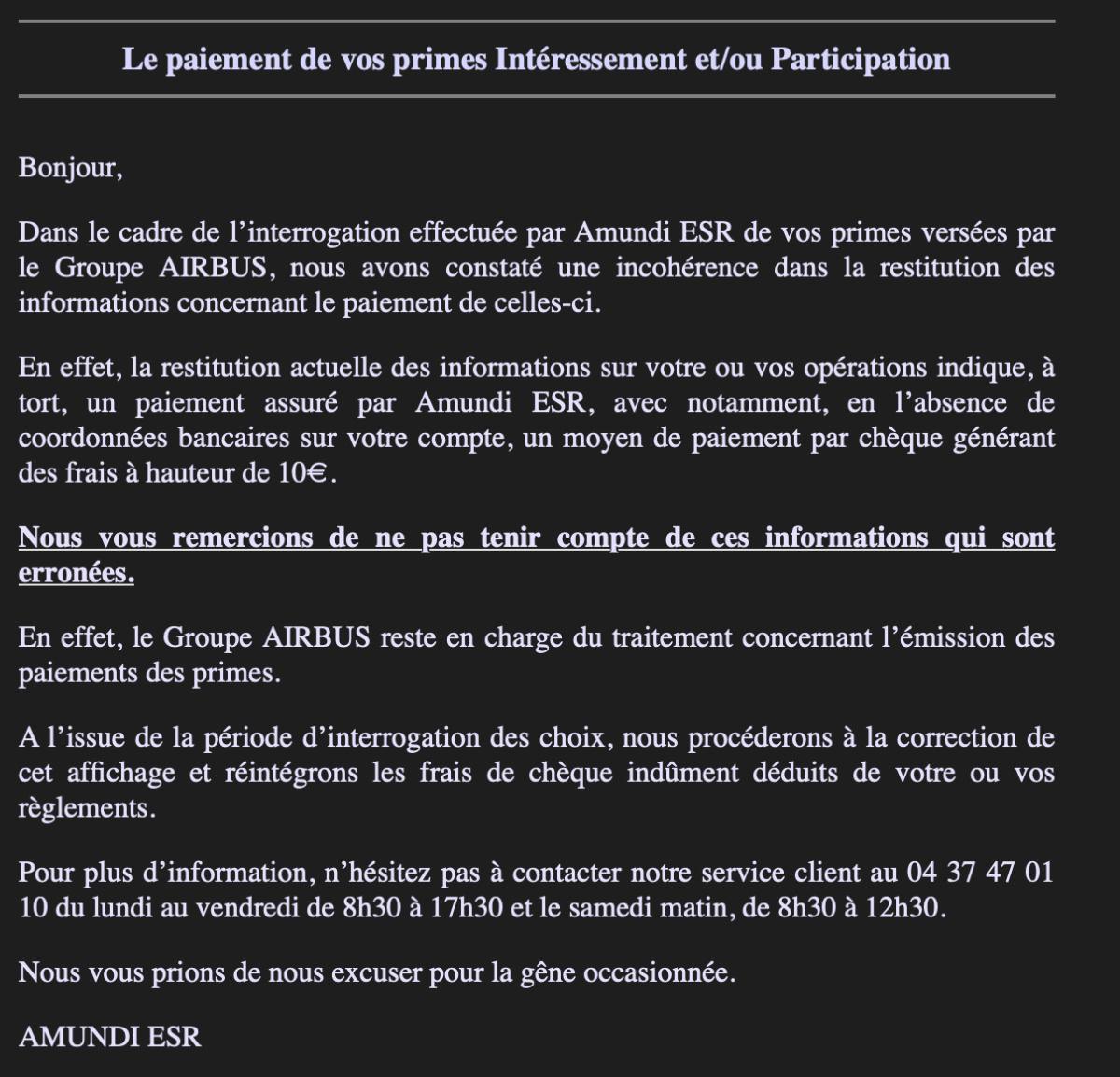 Le paiement de vos primes Intéressement et/ou Participation

Bonjour,

Dans le cadre de l’interrogation effectuée par Amundi ESR de vos primes versées par le Groupe AIRBUS, nous avons constaté une incohérence dans la restitution des informations concernant le paiement de celles-ci.

En effet, la restitution actuelle des informations sur votre ou vos opérations indique, à tort, un paiement assuré par Amundi ESR, avec notamment, en l’absence de coordonnées bancaires sur votre compte, un moyen de paiement par chèque générant des frais à hauteur de 10€.

Nous vous remercions de ne pas tenir compte de ces informations qui sont erronées.

En effet, le Groupe AIRBUS reste en charge du traitement concernant l’émission des paiements des primes.

A l’issue de la période d’interrogation des choix, nous procéderons à la correction de cet affichage et réintégrons les frais de chèque indûment déduits de votre ou vos règlements.

Pour plus d’information, n’hésitez pas à contacter notre service client au 04 37 47 01 10 du lundi au vendredi de 8h30 à 17h30 et le samedi matin, de 8h30 à 12h30.

Nous vous prions de nous excuser pour la gêne occasionnée.

AMUNDI ESR